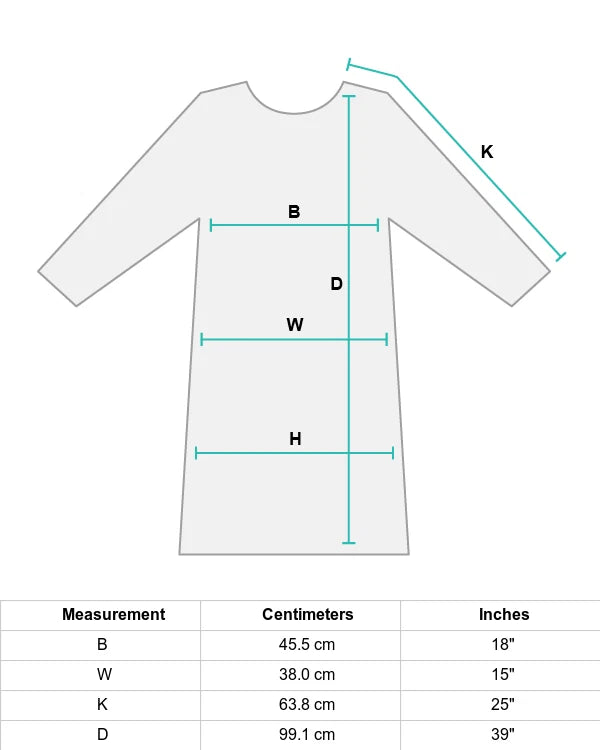 K
B
D
W
H

| Measurement | Centimeters | Inches |
|---|---|---|
| B | 45.5 cm | 18" |
| W | 38.0 cm | 15" |
| K | 63.8 cm | 25" |
| D | 99.1 cm | 39" |